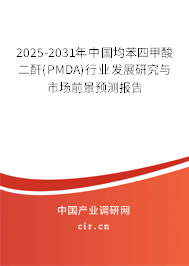 2025-2031年中国均苯四甲酸二酐(PMDA)行业发展研究与市场前景预测报告

中国产业调研网

cir.cn